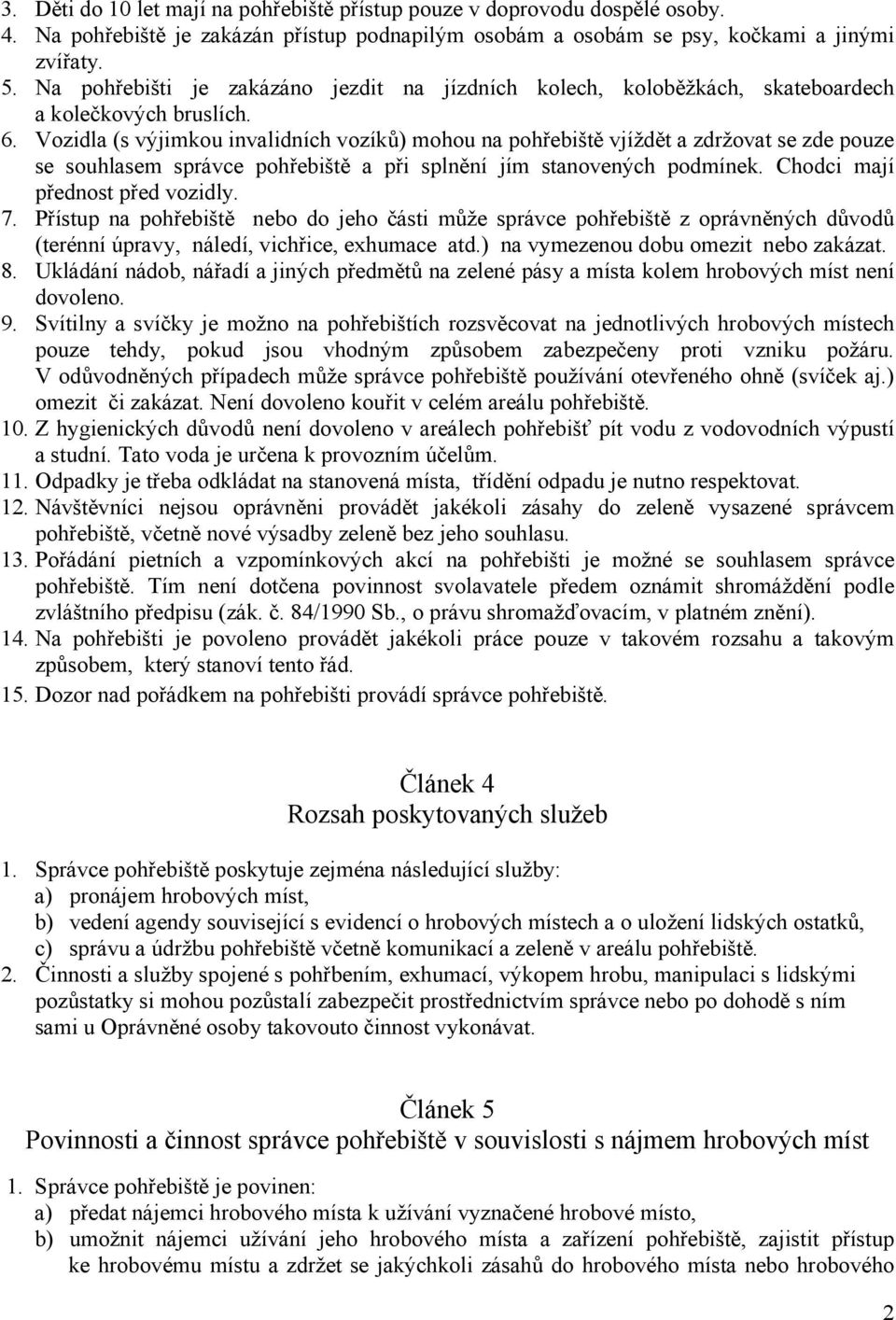 3. Děti do 10 let mají na pohřebiště přístup pouze v doprovodu dospělé osoby.
4. Na pohřebiště je zakázán přístup podnapilým osobám a osobám se psy, kočkami a jinými zvířaty.
5. Na pohřebišti je zakázáno jezdit na jízdních kolech, koloběžkách, skateboardech a kolečkových bruslích.
6. Vozidla (s výjimkou invalidních vozíků) mohou na pohřebiště vjíždět a zdržovat se zde pouze se souhlasem správce pohřebiště a při splnění jím stanovených podmínek. Chodci mají přednost před vozidly.
7. Přístup na pohřebiště nebo do jeho části může správce pohřebiště z oprávněných důvodů (terénní úpravy, náledí, vichřice, exhumace atd.) na vymezenou dobu omezit nebo zakázat.
8. Ukládání nádob, nářadí a jiných předmětů na zelené pásy a místa kolem hrobových míst není dovoleno.
9. Svítilny a svíčky je možno na pohřebištích rozsvěcovat na jednotlivých hrobových místech pouze tehdy, pokud jsou vhodným způsobem zabezpečeny proti vzniku požáru. V odůvodněných případech může správce pohřebiště používání otevřeného ohně (svíček aj.) omezit či zakázat. Není dovoleno kouřit v celém areálu pohřebiště.
10. Z hygienických důvodů není dovoleno v areálech pohřebišť pít vodu z vodovodních výpustí a studní. Tato voda je určena k provozním účelům.
11. Odpadky je třeba odkládat na stanovená místa, třídění odpadu je nutno respektovat.
12. Návštěvníci nejsou oprávněni provádět jakékoli zásahy do zeleně vysazené správcem pohřebiště, včetně nové výsadby zeleně bez jeho souhlasu.
13. Pořádání pietních a vzpomínkových akcí na pohřebišti je možné se souhlasem správce pohřebiště. Tím není dotčena povinnost svolavatele předem oznámit shromáždění podle zvláštního předpisu (zák. č. 84/1990 Sb., o právu shromažďovacím, v platném znění).
14. Na pohřebišti je povoleno provádět jakékoli práce pouze v takovém rozsahu a takovým způsobem, který stanoví tento řád.
15. Dozor nad pořádkem na pohřebišti provádí správce pohřebiště.

Článek 4
Rozsah poskytovaných služeb

1. Správce pohřebiště poskytuje zejména následující služby:
a) pronájem hrobových míst,
b) vedení agendy související s evidencí o hrobových místech a o uložení lidských ostatků,
c) správu a údržbu pohřebiště včetně komunikací a zeleně v areálu pohřebiště.
2. Činnosti a služby spojené s pohřbením, exhumací, výkopem hrobu, manipulaci s lidskými pozůstatky si mohou pozůstalí zabezpečit prostřednictvím správce nebo po dohodě s ním sami u Oprávněné osoby takovouto činnost vykonávat.

Článek 5
Povinnosti a činnost správce pohřebiště v souvislosti s nájmem hrobových míst

1. Správce pohřebiště je povinen:
a) předat nájemci hrobového místa k užívání vyznačené hrobové místo,
b) umožnit nájemci užívání jeho hrobového místa a zařízení pohřebiště, zajistit přístup ke hrobovému místu a zdržet se jakýchkoli zásahů do hrobového místa nebo hrobového

2